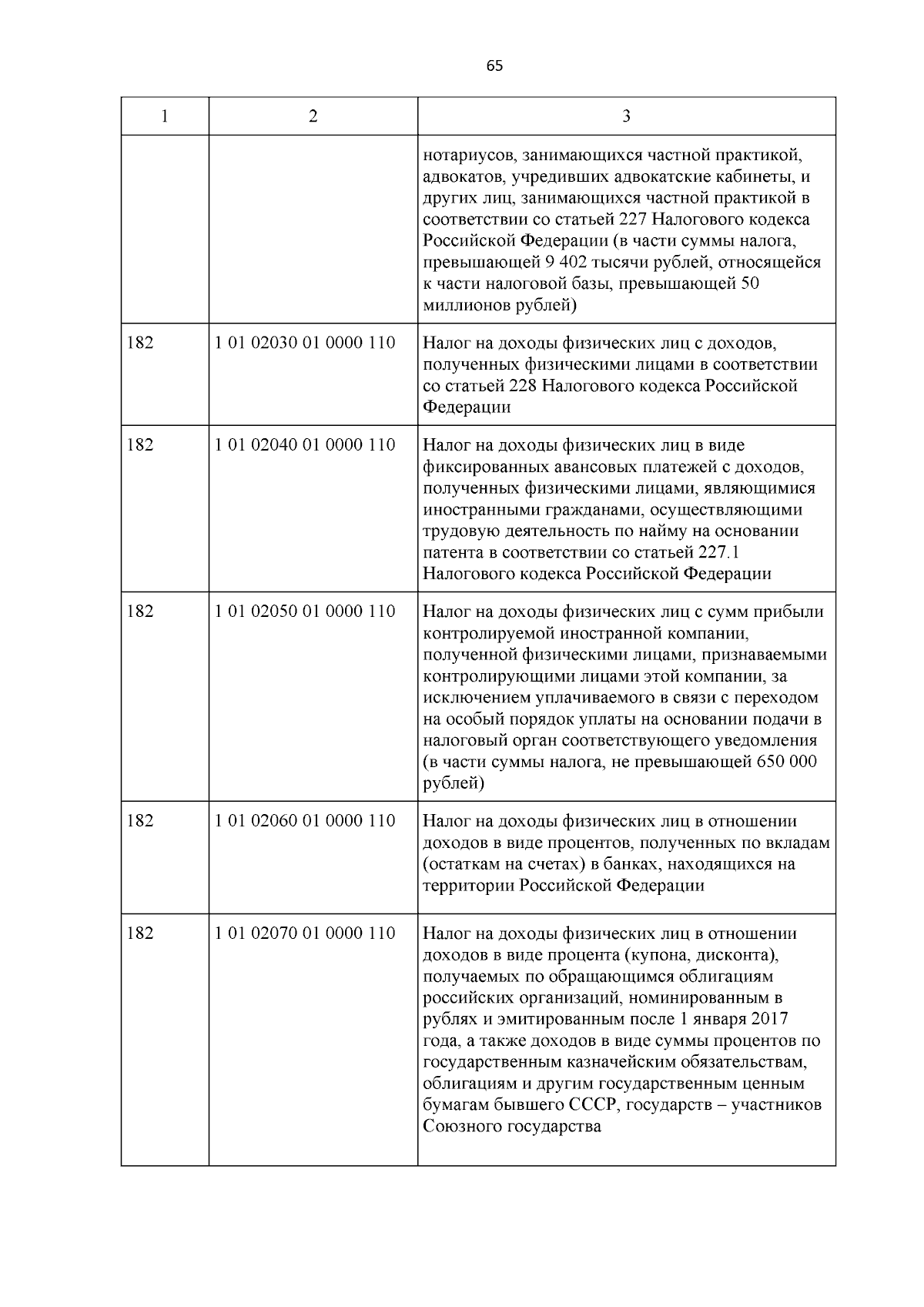 65

| 1 | 2 | 3 |
|---|---|---|
| | | нотариусов, занимающихся частной практикой, адвокатов, учредивших адвокатские кабинеты, и других лиц, занимающихся частной практикой в соответствии со статьей 227 Налогового кодекса Российской Федерации (в части суммы налога, превышающей 9 402 тысячи рублей, относящейся к части налоговой базы, превышающей 50 миллионов рублей) |
| 182 | 1 01 02030 01 0000 110 | Налог на доходы физических лиц с доходов, полученных физическими лицами в соответствии со статьей 228 Налогового кодекса Российской Федерации |
| 182 | 1 01 02040 01 0000 110 | Налог на доходы физических лиц в виде фиксированных авансовых платежей с доходов, полученных физическими лицами, являющимися иностранными гражданами, осуществляющими трудовую деятельность по найму на основании патента в соответствии со статьей 227.1 Налогового кодекса Российской Федерации |
| 182 | 1 01 02050 01 0000 110 | Налог на доходы физических лиц с сумм прибыли контролируемой иностранной компании, полученной физическими лицами, признаваемыми контролирующими лицами этой компании, за исключением уплачиваемого в связи с переходом на особый порядок уплаты на основании подачи в налоговый орган соответствующего уведомления (в части суммы налога, не превышающей 650 000 рублей) |
| 182 | 1 01 02060 01 0000 110 | Налог на доходы физических лиц в отношении доходов в виде процентов, полученных по вкладам (остаткам на счетах) в банках, находящихся на территории Российской Федерации |
| 182 | 1 01 02070 01 0000 110 | Налог на доходы физических лиц в отношении доходов в виде процента (купона, дисконта), получаемых по обращающимся облигациям российских организаций, номинированным в рублях и эмитированным после 1 января 2017 года, а также доходов в виде суммы процентов по государственным казначейским обязательствам, облигациям и другим государственным ценным бумагам бывшего СССР, государств – участников Союзного государства |